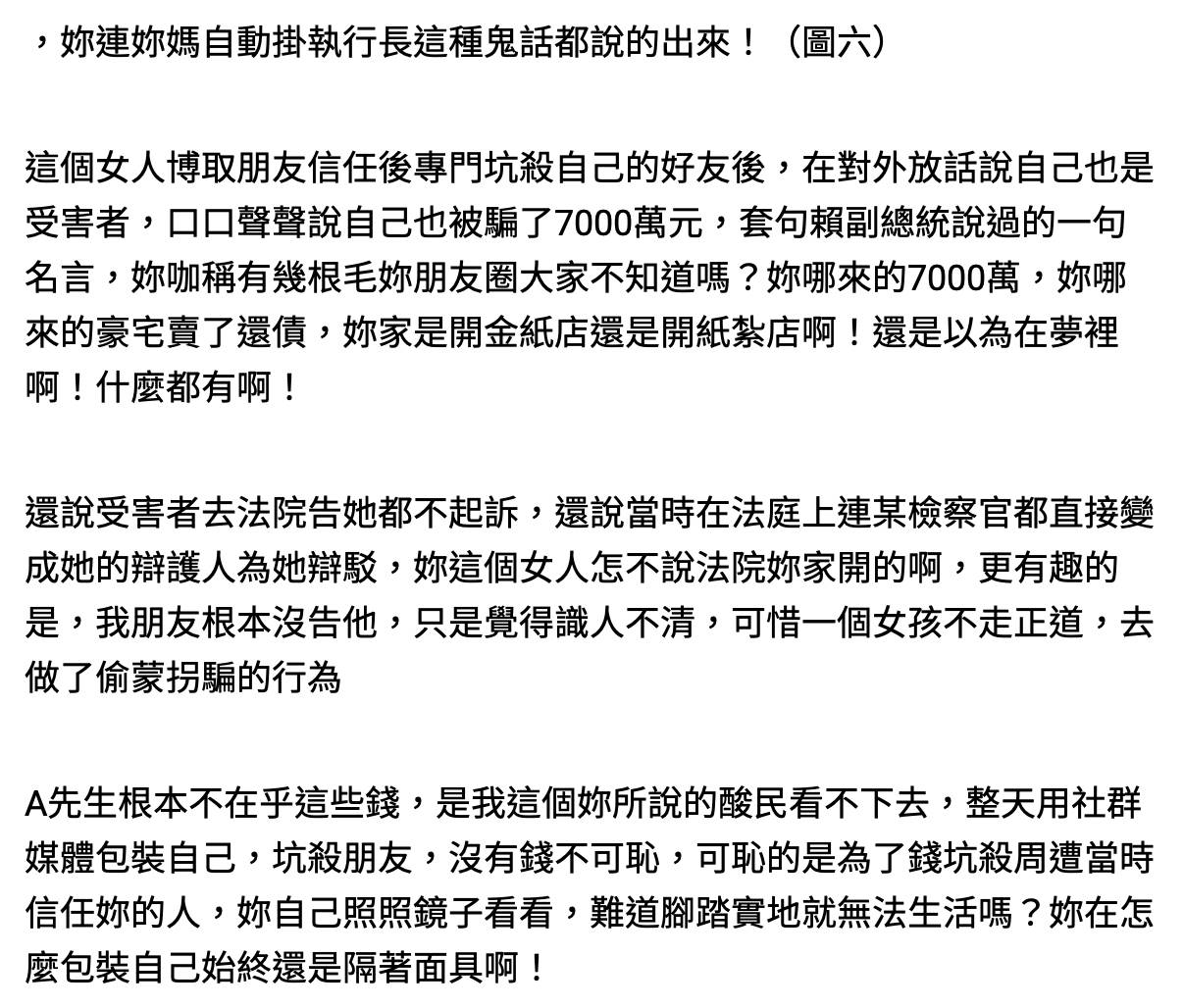 ，妳連妳媽自動掛執行長這種鬼話都說的出來！（圖六）

這個女人博取朋友信任後專門坑殺自己的好友後，在對外放話說自己也是受害者，口口聲聲說自己也被騙了7000萬元，套句賴副總統說過的一句名言，妳咖稱有幾根毛妳朋友圈大家不知道嗎？妳哪來的7000萬，妳哪來的豪宅賣了還債，妳家是開金紙店還是開紙紮店啊！還是以為在夢裡啊！什麼都有啊！

還說受害者去法院告她都不起訴，還說當時在法庭上連某檢察官都直接變成她的辯護人為她辯駁，妳這個女人怎不說法院妳家開的啊，更有趣的是，我朋友根本沒告他，只是覺得識人不清，可惜一個女孩不走正道，去做了偷蒙拐騙的行為

A先生根本不在乎這些錢，是我這個妳所說的酸民看不下去，整天用社群媒體包裝自己，坑殺朋友，沒有錢不可恥，可恥的是為了錢坑殺周遭當時信任妳的人，妳自己照照鏡子看看，難道腳踏實地就無法生活嗎？妳在怎麼包裝自己始終還是隔著面具啊！